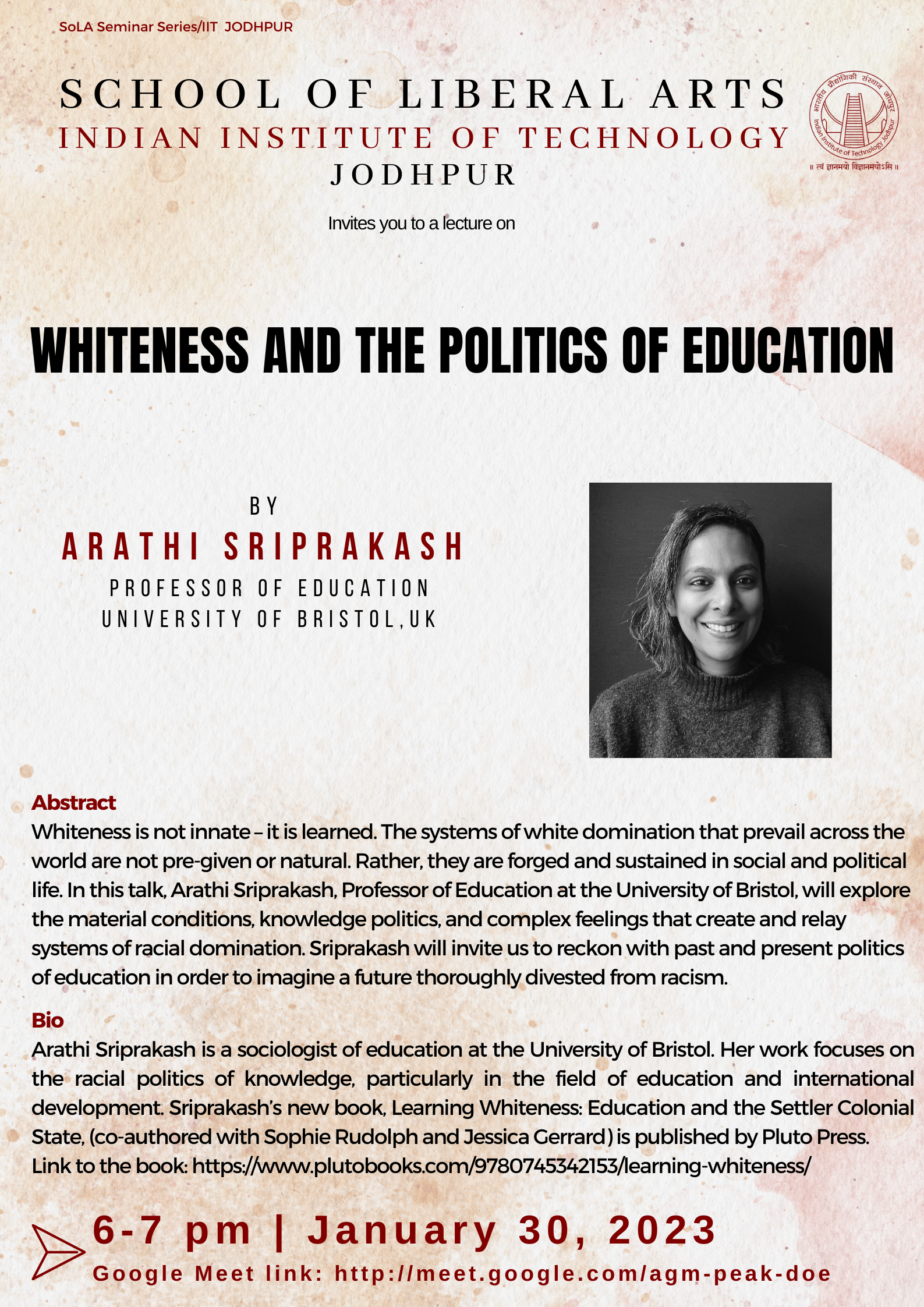 SoLA Seminar Series/IIT JODHPUR

SCHOOL OF LIBERAL ARTS
INDIAN INSTITUTE OF TECHNOLOGY
JODHPUR

भारतीय प्रौद्योगिकी संस्थान जोधपुर
Indian Institute of Technology Jodhpur
॥ त्वं ज्ञानमयो विज्ञानमयोऽसि ॥

Invites you to a lecture on

WHITENESS AND THE POLITICS OF EDUCATION

BY
ARATHI SRIPRAKASH
PROFESSOR OF EDUCATION
UNIVERSITY OF BRISTOL,UK

Abstract
Whiteness is not innate – it is learned. The systems of white domination that prevail across the world are not pre-given or natural. Rather, they are forged and sustained in social and political life. In this talk, Arathi Sriprakash, Professor of Education at the University of Bristol, will explore the material conditions, knowledge politics, and complex feelings that create and relay systems of racial domination. Sriprakash will invite us to reckon with past and present politics of education in order to imagine a future thoroughly divested from racism.

Bio
Arathi Sriprakash is a sociologist of education at the University of Bristol. Her work focuses on the racial politics of knowledge, particularly in the field of education and international development. Sriprakash's new book, Learning Whiteness: Education and the Settler Colonial State, (co-authored with Sophie Rudolph and Jessica Gerrard) is published by Pluto Press.
Link to the book: https://www.plutobooks.com/9780745342153/learning-whiteness/

6-7 pm | January 30, 2023
Google Meet link: http://meet.google.com/agm-peak-doe